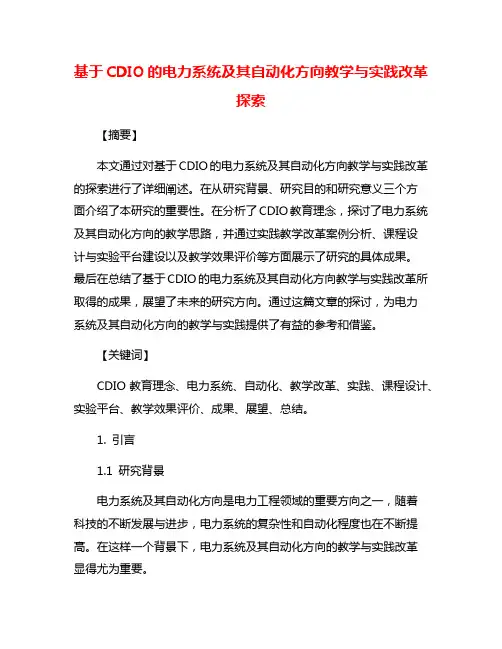 基于 CDIO 的电力系统及其自动化方向教学与实践改革探索

【摘要】

本文通过对基于 CDIO 的电力系统及其自动化方向教学与实践改革的探索进行了详细阐述。在从研究背景、研究目的和研究意义三个方面介绍了本研究的重要性。在分析了 CDIO 教育理念，探讨了电力系统及其自动化方向的教学思路，并通过实践教学改革案例分析、课程设计与实验平台建设以及教学效果评价等方面展示了研究的具体成果。最后在总结了基于 CDIO 的电力系统及其自动化方向教学与实践改革所取得的成果，展望了未来的研究方向。通过这篇文章的探讨，为电力系统及其自动化方向的教学与实践提供了有益的参考和借鉴。

【关键词】

CDIO 教育理念、电力系统、自动化、教学改革、实践、课程设计、实验平台、教学效果评价、成果、展望、总结。

1. 引言

1.1 研究背景

电力系统及其自动化方向是电力工程领域的重要方向之一，随着科技的不断发展与进步，电力系统的复杂性和自动化程度也在不断提高。在这样一个背景下，电力系统及其自动化方向的教学与实践改革显得尤为重要。